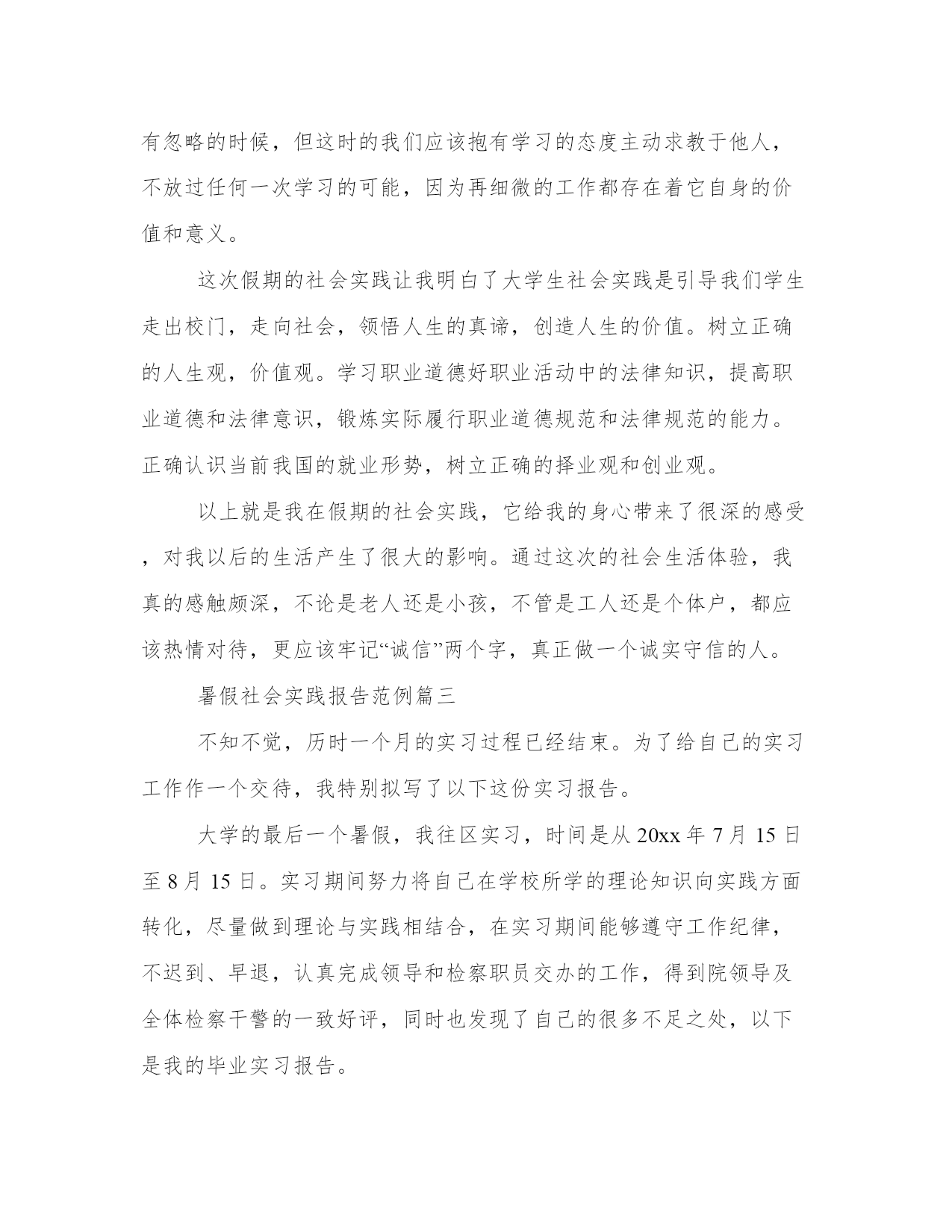 有忽略的时候，但这时的我们应该抱有学习的态度主动求教于他人，不放过任何一次学习的可能，因为再细微的工作都存在着它自身的价值和意义。

这次假期的社会实践让我明白了大学生社会实践是引导我们学生走出校门，走向社会，领悟人生的真谛，创造人生的价值。树立正确的人生观，价值观。学习职业道德好职业活动中的法律知识，提高职业道德和法律意识，锻炼实际履行职业道德规范和法律规范的能力。正确认识当前我国的就业形势，树立正确的择业观和创业观。

以上就是我在假期的社会实践，它给我的身心带来了很深的感受，对我以后的生活产生了很大的影响。通过这次的社会生活体验，我真的感触颇深，不论是老人还是小孩，不管是工人还是个体户，都应该热情对待，更应该牢记“诚信”两个字，真正做一个诚实守信的人。

暑假社会实践报告范例篇三

不知不觉，历时一个月的实习过程已经结束。为了给自己的实习工作作一个交待，我特别拟写了以下这份实习报告。

大学的最后一个暑假，我往区实习，时间是从 20xx 年 7 月 15 日至 8 月 15 日。实习期间努力将自己在学校所学的理论知识向实践方面转化，尽量做到理论与实践相结合，在实习期间能够遵守工作纪律，不迟到、早退，认真完成领导和检察职员交办的工作，得到院领导及全体检察干警的一致好评，同时也发现了自己的很多不足之处，以下是我的毕业实习报告。